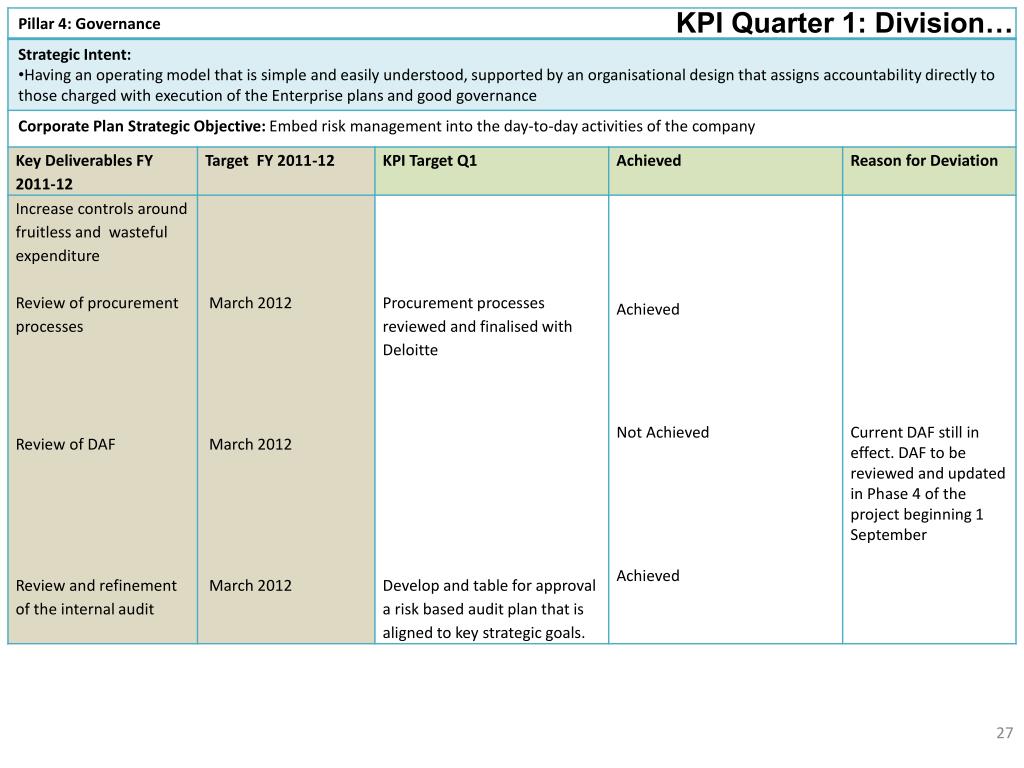 Pillar 4: Governance

KPI Quarter 1: Division…

Strategic Intent:
•Having an operating model that is simple and easily understood, supported by an organisational design that assigns accountability directly to those charged with execution of the Enterprise plans and good governance

Corporate Plan Strategic Objective: Embed risk management into the day-to-day activities of the company

| Key Deliverables FY 2011-12 | Target FY 2011-12 | KPI Target Q1 | Achieved | Reason for Deviation |
|---|---|---|---|---|
| Increase controls around fruitless and wasteful expenditure | | | | |
| Review of procurement processes | March 2012 | Procurement processes reviewed and finalised with Deloitte | Achieved | |
| Review of DAF | March 2012 | | Not Achieved | Current DAF still in effect. DAF to be reviewed and updated in Phase 4 of the project beginning 1 September |
| Review and refinement of the internal audit | March 2012 | Develop and table for approval a risk based audit plan that is aligned to key strategic goals. | Achieved | |

27